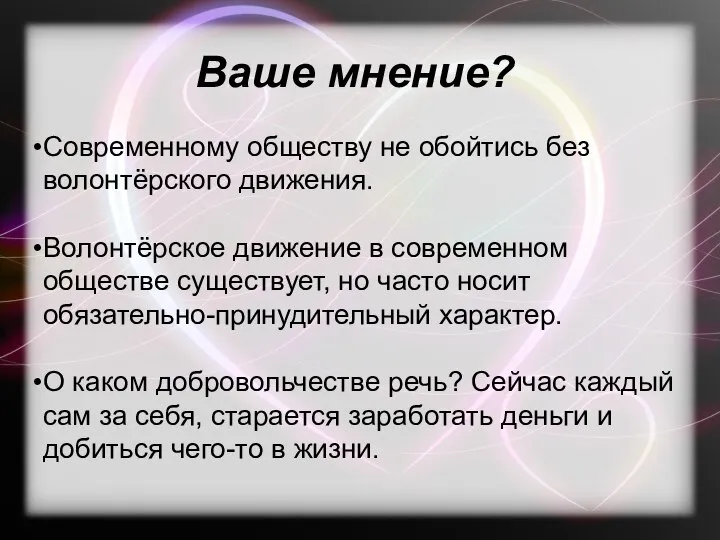 Ваше мнение?

•Современному обществу не обойтись без волонтёрского движения.

•Волонтёрское движение в современном обществе существует, но часто носит обязательно-принудительный характер.

•О каком добровольчестве речь? Сейчас каждый сам за себя, старается заработать деньги и добиться чего-то в жизни.